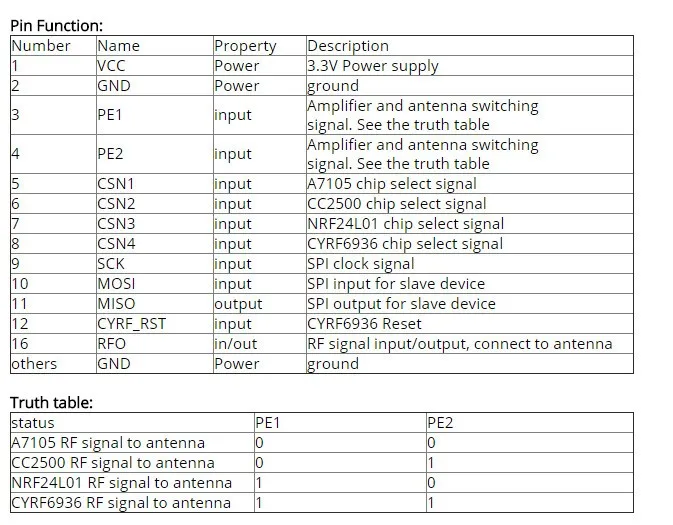 Pin Function:

| Number | Name | Property | Description |
|---|---|---|---|
| 1 | VCC | Power | 3.3V Power supply |
| 2 | GND | Power | ground |
| 3 | PE1 | input | Amplifier and antenna switching signal. See the truth table |
| 4 | PE2 | input | Amplifier and antenna switching signal. See the truth table |
| 5 | CSN1 | input | A7105 chip select signal |
| 6 | CSN2 | input | CC2500 chip select signal |
| 7 | CSN3 | input | NRF24L01 chip select signal |
| 8 | CSN4 | input | CYRF6936 chip select signal |
| 9 | SCK | input | SPI clock signal |
| 10 | MOSI | input | SPI input for slave device |
| 11 | MISO | output | SPI output for slave device |
| 12 | CYRF_RST | input | CYRF6936 Reset |
| 16 | RFO | in/out | RF signal input/output, connect to antenna |
| others | GND | Power | ground |

Truth table:

| status | PE1 | PE2 |
|---|---|---|
| A7105 RF signal to antenna | 0 | 0 |
| CC2500 RF signal to antenna | 0 | 1 |
| NRF24L01 RF signal to antenna | 1 | 0 |
| CYRF6936 RF signal to antenna | 1 | 1 |